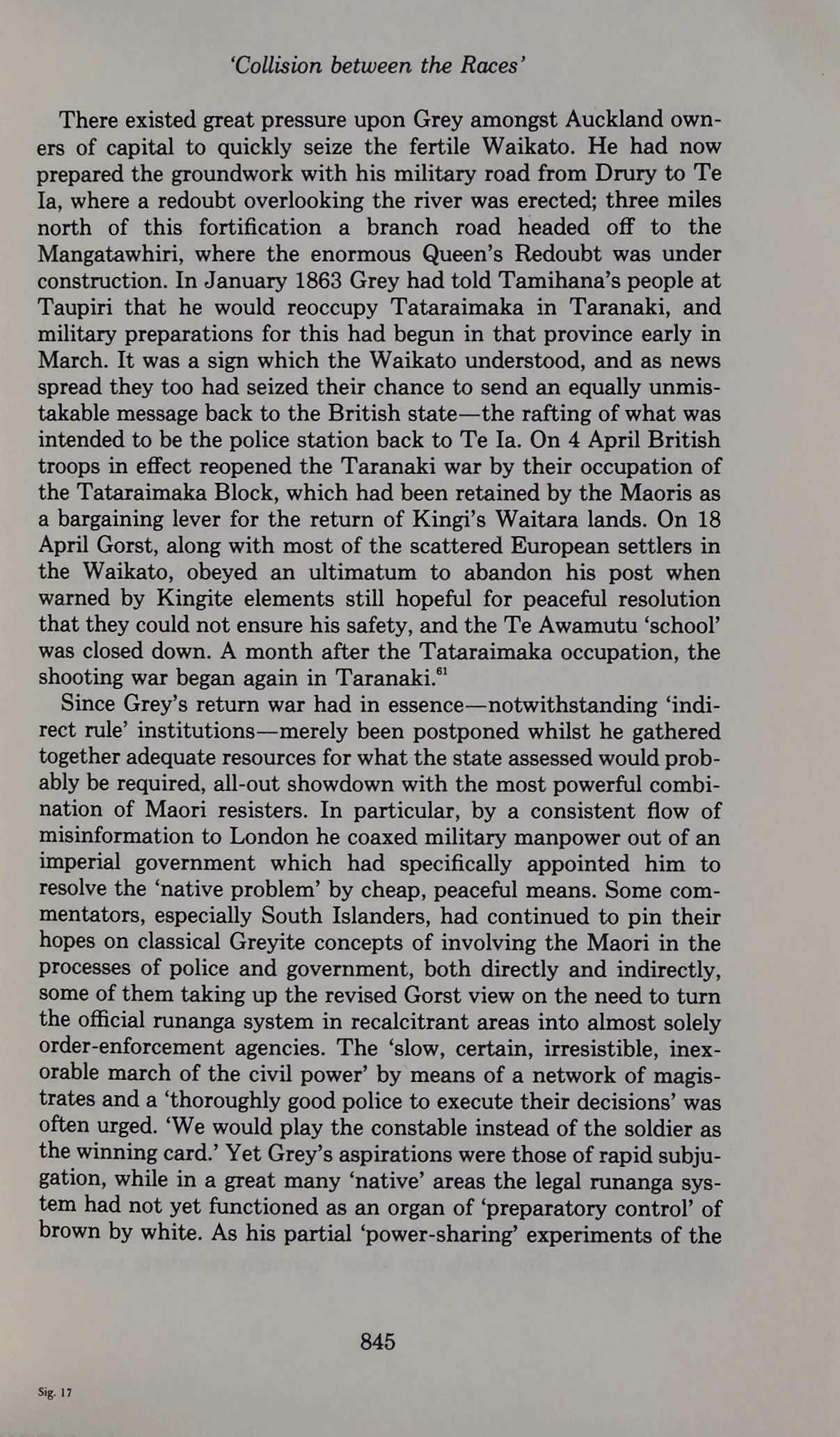 'Collision between the Races'

There existed great pressure upon Grey amongst Auckland owners of capital to quickly seize the fertile Waikato. He had now prepared the groundwork with his military road from Drury to Te Ia, where a redoubt overlooking the river was erected; three miles north of this fortification a branch road headed off to the Mangatawhiri, where the enormous Queen's Redoubt was under construction. In January 1863 Grey had told Tamihana's people at Taupiri that he would reoccupy Tataraimaka in Taranaki, and military preparations for this had begun in that province early in March. It was a sign which the Waikato understood, and as news spread they too had seized their chance to send an equally unmistakable message back to the British state—the rafting of what was intended to be the police station back to Te Ia. On 4 April British troops in effect reopened the Taranaki war by their occupation of the Tataraimaka Block, which had been retained by the Maoris as a bargaining lever for the return of Kingi's Waitara lands. On 18 April Gorst, along with most of the scattered European settlers in the Waikato, obeyed an ultimatum to abandon his post when warned by Kingite elements still hopeful for peaceful resolution that they could not ensure his safety, and the Te Awamutu 'school' was closed down. A month after the Tataraimaka occupation, the shooting war began again in Taranaki.$^{61}$

Since Grey's return war had in essence—notwithstanding 'indirect rule' institutions—merely been postponed whilst he gathered together adequate resources for what the state assessed would probably be required, all-out showdown with the most powerful combination of Maori resisters. In particular, by a consistent flow of misinformation to London he coaxed military manpower out of an imperial government which had specifically appointed him to resolve the 'native problem' by cheap, peaceful means. Some commentators, especially South Islanders, had continued to pin their hopes on classical Greyite concepts of involving the Maori in the processes of police and government, both directly and indirectly, some of them taking up the revised Gorst view on the need to turn the official runanga system in recalcitrant areas into almost solely order-enforcement agencies. The 'slow, certain, irresistible, inexorable march of the civil power' by means of a network of magistrates and a 'thoroughly good police to execute their decisions' was often urged. 'We would play the constable instead of the soldier as the winning card.' Yet Grey's aspirations were those of rapid subjugation, while in a great many 'native' areas the legal runanga system had not yet functioned as an organ of 'preparatory control' of brown by white. As his partial 'power-sharing' experiments of the

845

Sig. 17